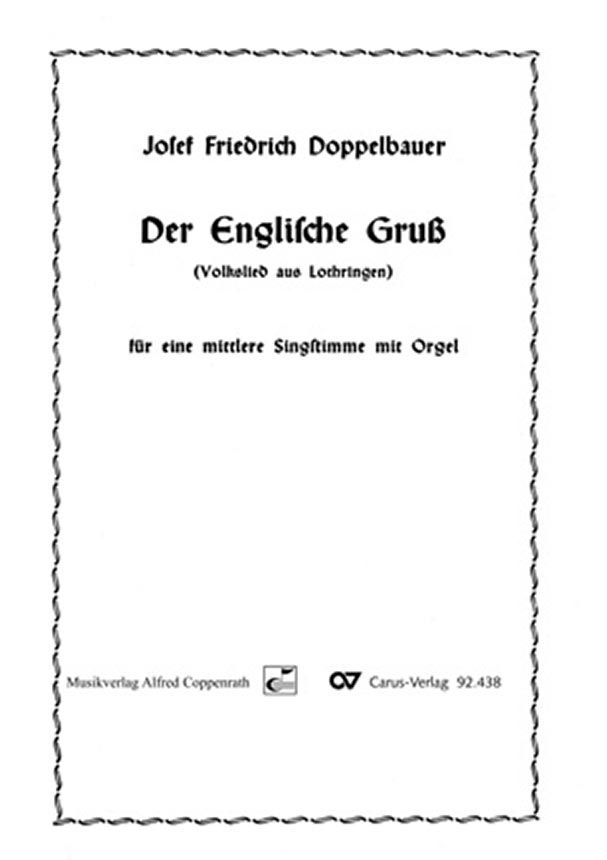 Josef Friedrich Doppelbauer

Der Englische Gruß

(Volkslied aus Lothringen)

für eine mittlere Singstimme mit Orgel

Musikverlag Alfred Coppenrath

Carus-Verlag 92.438